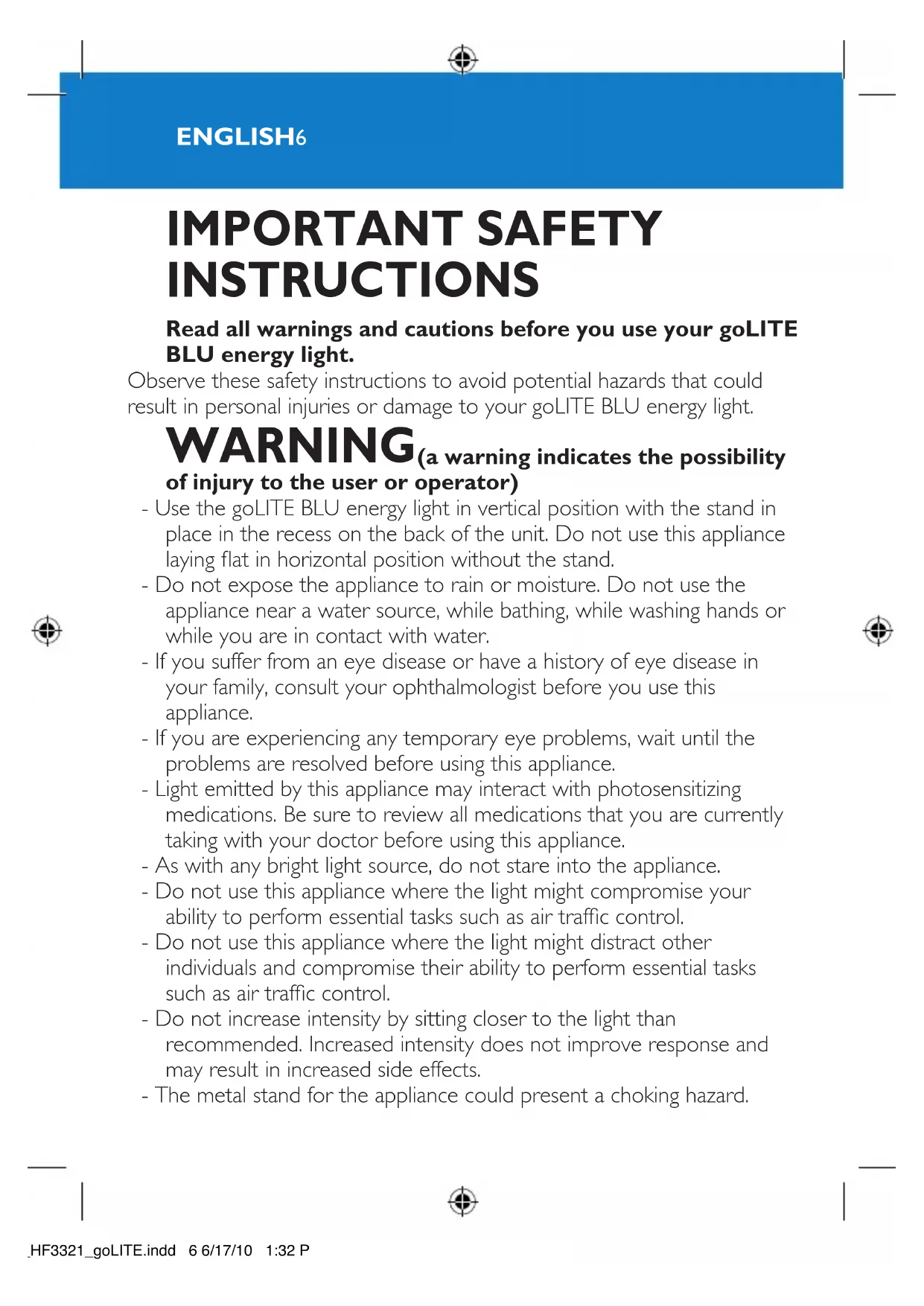 ENGLISH6

IMPORTANT SAFETY INSTRUCTIONS

Read all warnings and cautions before you use your goLITE BLU energy light.

Observe these safety instructions to avoid potential hazards that could result in personal injuries or damage to your goLITE BLU energy light.

WARNING(a warning indicates the possibility of injury to the user or operator)

- Use the goLITE BLU energy light in vertical position with the stand in place in the recess on the back of the unit. Do not use this appliance laying flat in horizontal position without the stand.
- Do not expose the appliance to rain or moisture. Do not use the appliance near a water source, while bathing, while washing hands or while you are in contact with water.
- If you suffer from an eye disease or have a history of eye disease in your family, consult your ophthalmologist before you use this appliance.
- If you are experiencing any temporary eye problems, wait until the problems are resolved before using this appliance.
- Light emitted by this appliance may interact with photosensitizing medications. Be sure to review all medications that you are currently taking with your doctor before using this appliance.
- As with any bright light source, do not stare into the appliance.
- Do not use this appliance where the light might compromise your ability to perform essential tasks such as air traffic control.
- Do not use this appliance where the light might distract other individuals and compromise their ability to perform essential tasks such as air traffic control.
- Do not increase intensity by sitting closer to the light than recommended. Increased intensity does not improve response and may result in increased side effects.
- The metal stand for the appliance could present a choking hazard.

HF3321_goLITE.indd 6 6/17/10 1:32 P